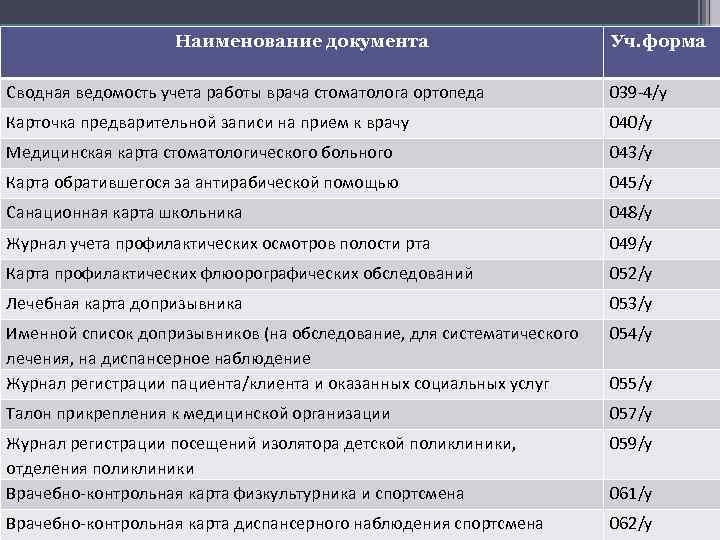 | Наименование документа | Уч.форма |
|---|---|
| Сводная ведомость учета работы врача стоматолога ортопеда | 039-4/у |
| Карточка предварительной записи на прием к врачу | 040/у |
| Медицинская карта стоматологического больного | 043/у |
| Карта обратившегося за антирабической помощью | 045/у |
| Санационная карта школьника | 048/у |
| Журнал учета профилактических осмотров полости рта | 049/у |
| Карта профилактических флюорографических обследований | 052/у |
| Лечебная карта допризывника | 053/у |
| Именной список допризывников (на обследование, для систематического лечения, на диспансерное наблюдение | 054/у |
| Журнал регистрации пациента/клиента и оказанных социальных услуг | 055/у |
| Талон прикрепления к медицинской организации | 057/у |
| Журнал регистрации посещений изолятора детской поликлиники, отделения поликлиники | 059/у |
| Врачебно-контрольная карта физкультурника и спортсмена | 061/у |
| Врачебно-контрольная карта диспансерного наблюдения спортсмена | 062/у |